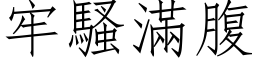 牢騷满腹